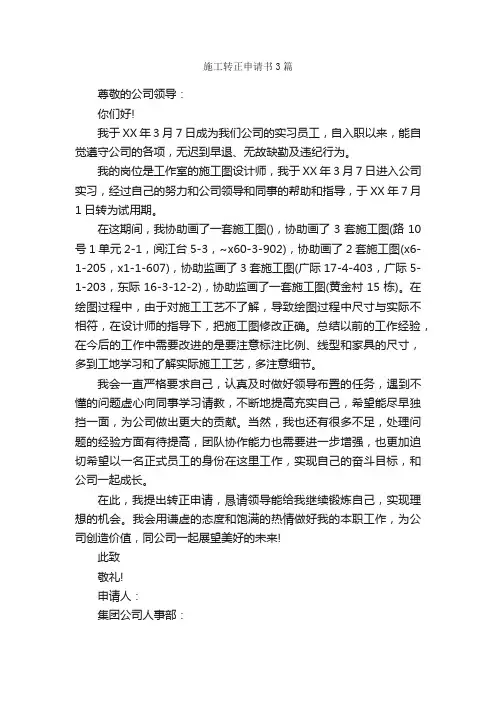 施工转正申请书3篇

尊敬的公司领导：

你们好!

我于XX年3月7日成为我们公司的实习员工，自入职以来，能自觉遵守公司的各项，无迟到早退、无故缺勤及违纪行为。

我的岗位是工作室的施工图设计师，我于XX年3月7日进入公司实习，经过自己的努力和公司领导和同事的帮助和指导，于XX年7月1日转为试用期。

在这期间，我协助画了一套施工图()，协助画了3套施工图(路10号1单元2-1，阅江台5-3，~x60-3-902)，协助画了2套施工图(x6-1-205，x1-1-607)，协助监画了3套施工图(广际17-4-403，广际5-1-203，东际16-3-12-2)，协助监画了一套施工图(黄金村15栋)。在绘图过程中，由于对施工工艺不了解，导致绘图过程中尺寸与实际不相符，在设计师的指导下，把施工图修改正确。总结以前的工作经验，在今后的工作中需要改进的是要注意标注比例、线型和家具的尺寸，多到工地学习和了解实际施工工艺，多注意细节。

我会一直严格要求自己，认真及时做好领导布置的任务，遇到不懂的问题虚心向同事学习请教，不断地提高充实自己，希望能尽早独挡一面，为公司做出更大的贡献。当然，我也还有很多不足，处理问题的经验方面有待提高，团队协作能力也需要进一步增强，也更加迫切希望以一名正式员工的身份在这里工作，实现自己的奋斗目标，和公司一起成长。

在此，我提出转正申请，恳请领导能给我继续锻炼自己，实现理想的机会。我会用谦虚的态度和饱满的热情做好我的本职工作，为公司创造价值，同公司一起展望美好的未来!

此致

敬礼!

申请人：

集团公司人事部：